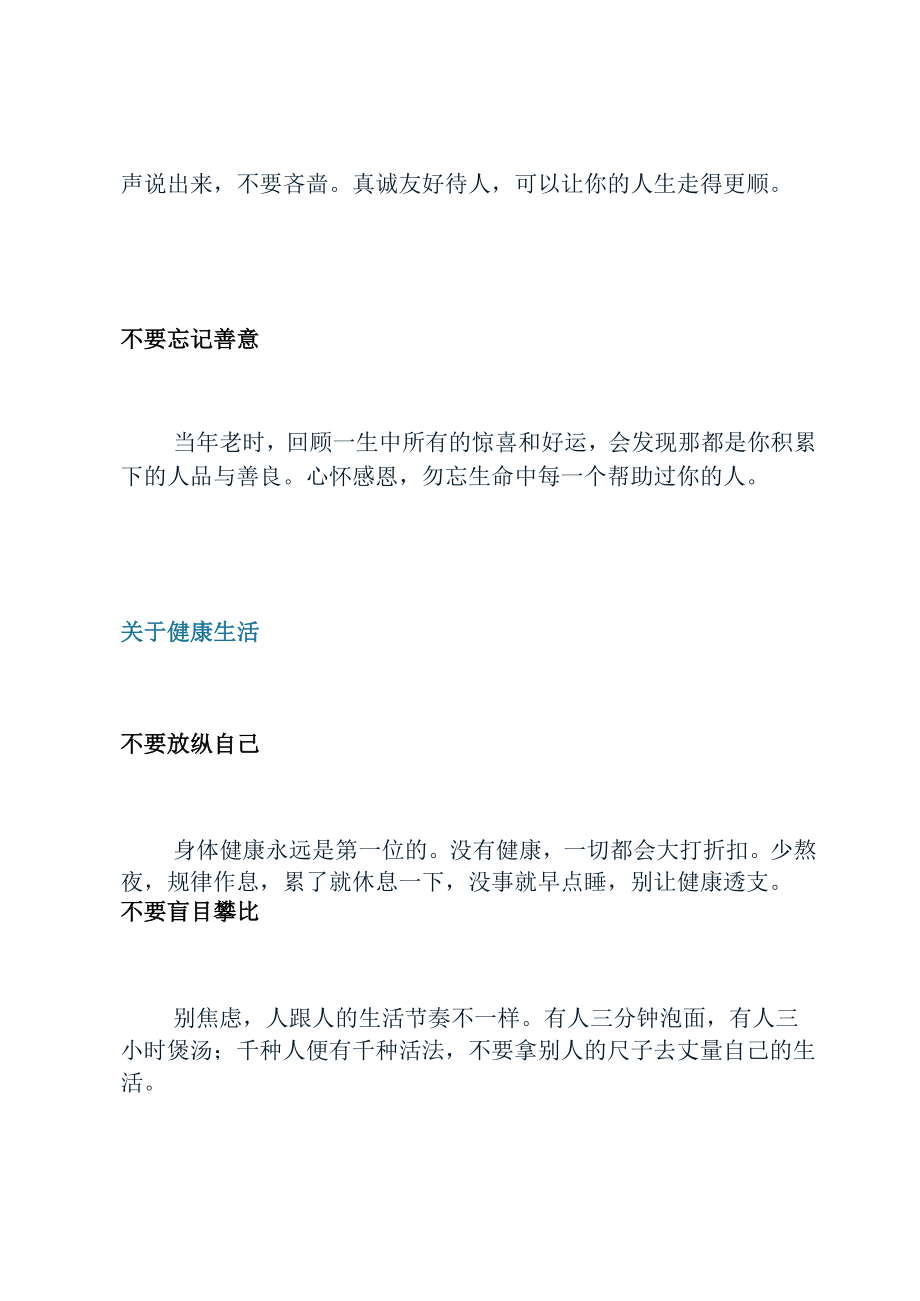 声说出来，不要吝啬。真诚友好待人，可以让你的人生走得更顺。

不要忘记善意

当年老时，回顾一生中所有的惊喜和好运，会发现那都是你积累下的人品与善良。心怀感恩，勿忘生命中每一个帮助过你的人。

关于健康生活

不要放纵自己

身体健康永远是第一位的。没有健康，一切都会大打折扣。少熬夜，规律作息，累了就休息一下，没事就早点睡，别让健康透支。

不要盲目攀比

别焦虑，人跟人的生活节奏不一样。有人三分钟泡面，有人三小时煲汤；千种人便有千种活法，不要拿别人的尺子去丈量自己的生活。